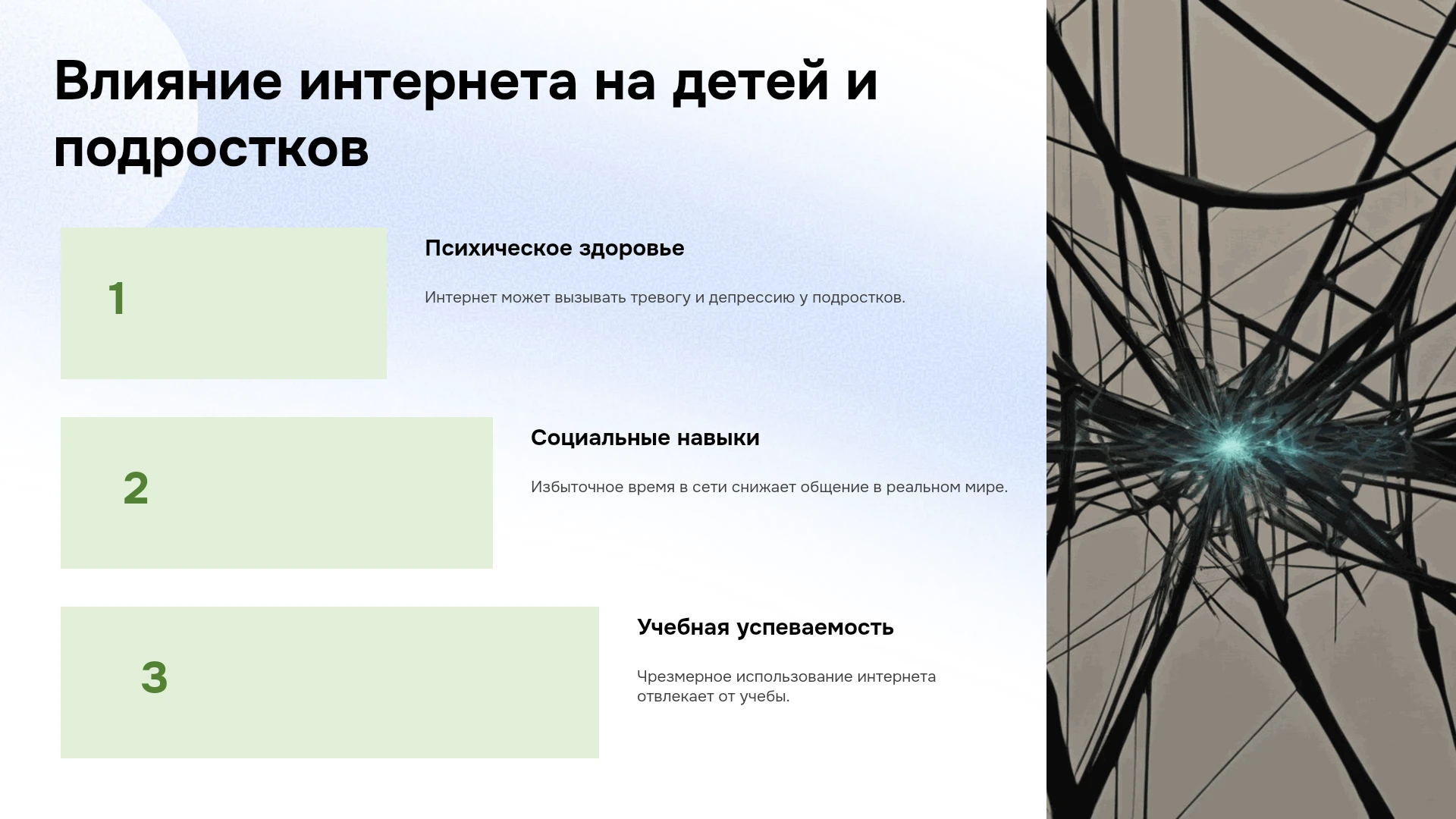 Влияние интернета на детей и подростков

1

Психическое здоровье

Интернет может вызывать тревогу и депрессию у подростков.

2

Социальные навыки

Избыточное время в сети снижает общение в реальном мире.

3

Учебная успеваемость

Чрезмерное использование интернета отвлекает от учебы.